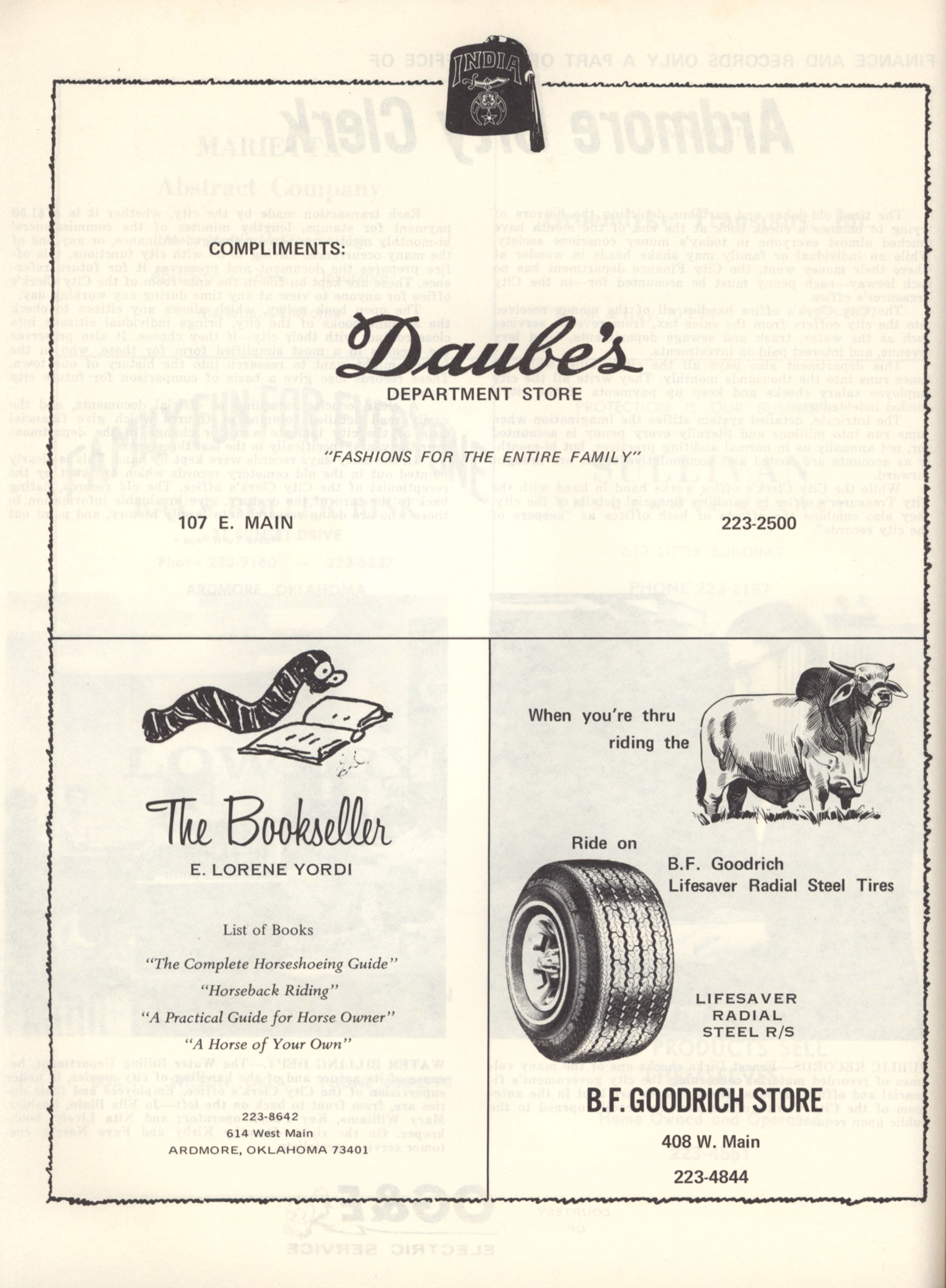 INDIA

COMPLIMENTS:

Daube's
DEPARTMENT STORE

"FASHIONS FOR THE ENTIRE FAMILY"

107 E. MAIN

223-2500

The Bookseller
E. LORENE YORDI

List of Books

"The Complete Horseshoeing Guide"
"Horseback Riding"
"A Practical Guide for Horse Owner"
"A Horse of Your Own"

223-8642
614 West Main
ARDMORE, OKLAHOMA 73401

When you're thru riding the

Ride on

B.F. Goodrich
Lifesaver Radial Steel Tires

LIFESAVER
RADIAL
STEEL R/S

B.F. GOODRICH STORE
408 W. Main
223-4844